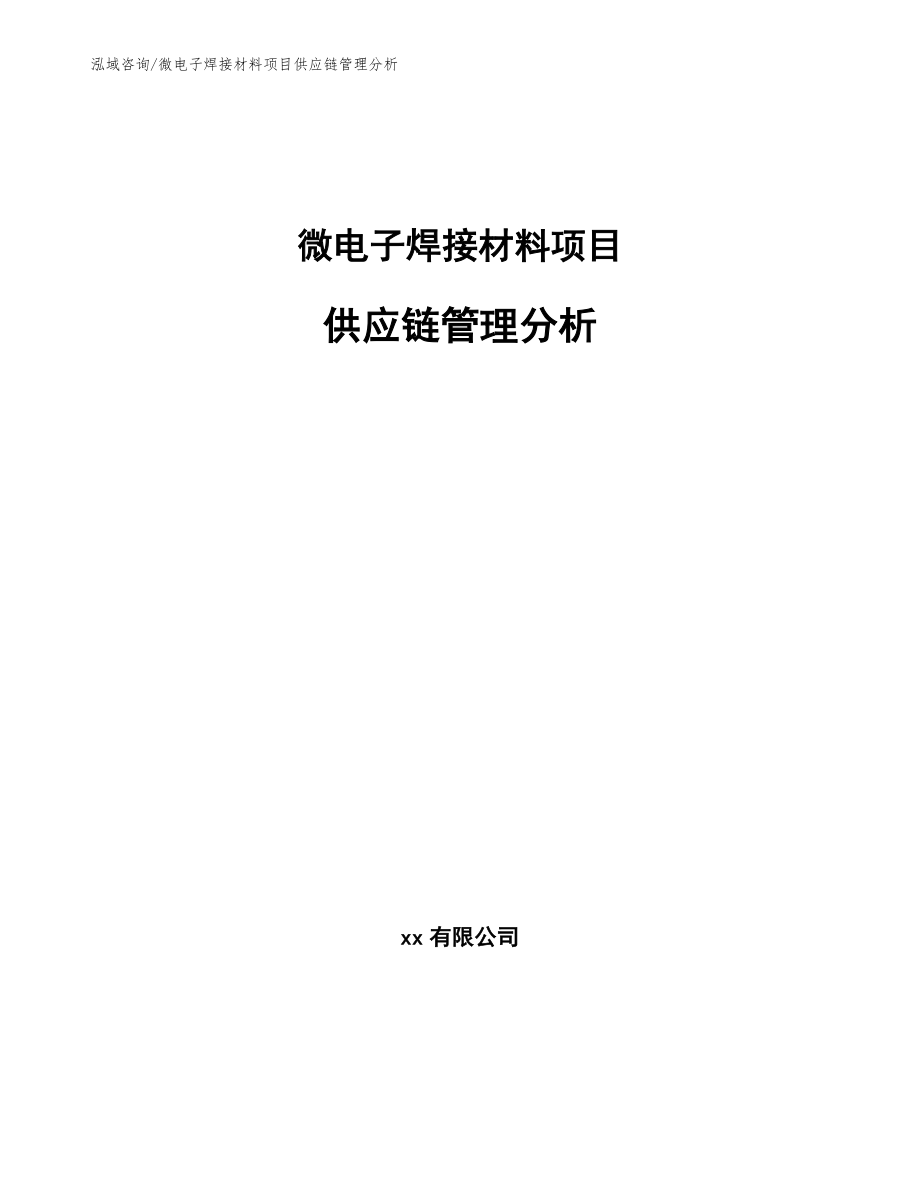 泓域咨询/微电子焊接材料项目供应链管理分析

微电子焊接材料项目

供应链管理分析

xx 有限公司